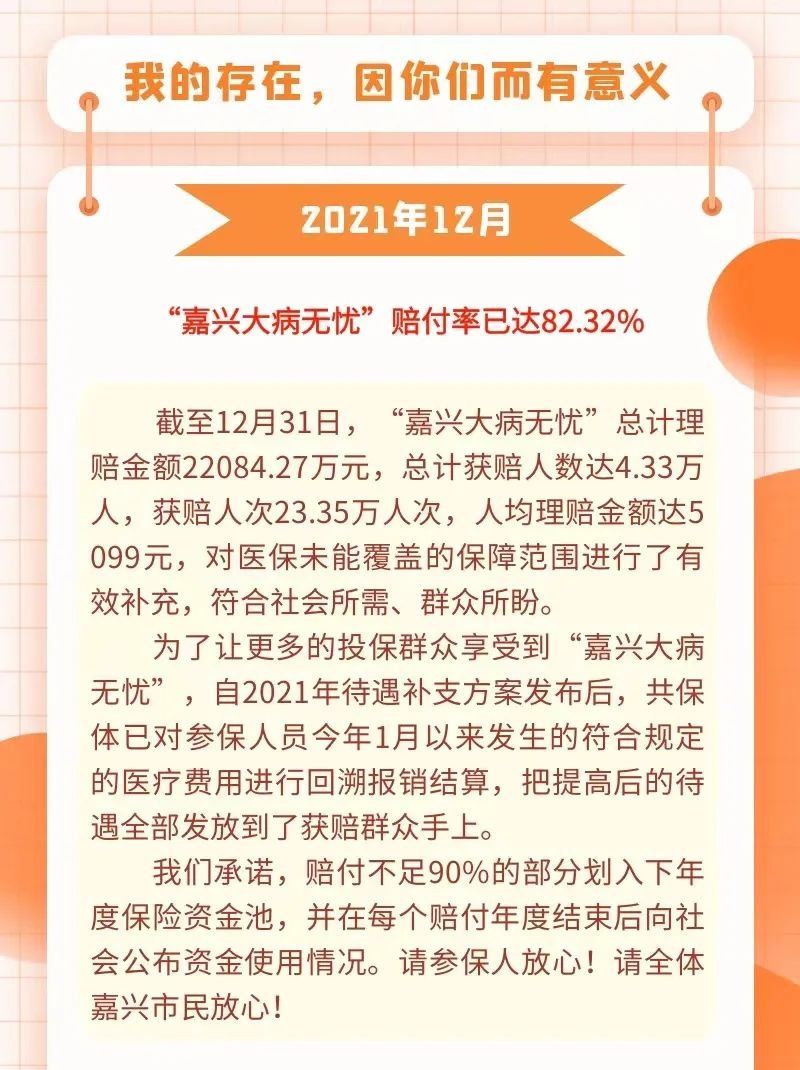 我的存在，因你们而有意义

2021年12月

“嘉兴大病无忧”赔付率已达82.32%

截至12月31日，“嘉兴大病无忧”总计理赔金额22084.27万元，总计获赔人数达4.33万人，获赔人次23.35万人次，人均理赔金额达5099元，对医保未能覆盖的保障范围进行了有效补充，符合社会所需、群众所盼。

为了让更多的投保群众享受到“嘉兴大病无忧”，自2021年待遇补支方案发布后，共保体已对参保人员今年1月以来发生的符合规定的医疗费用进行回溯报销结算，把提高后的待遇全部发放到了获赔群众手上。

我们承诺，赔付不足90%的部分划入下年度保险资金池，并在每个赔付年度结束后向社会公布资金使用情况。请参保人放心！请全体嘉兴市民放心！